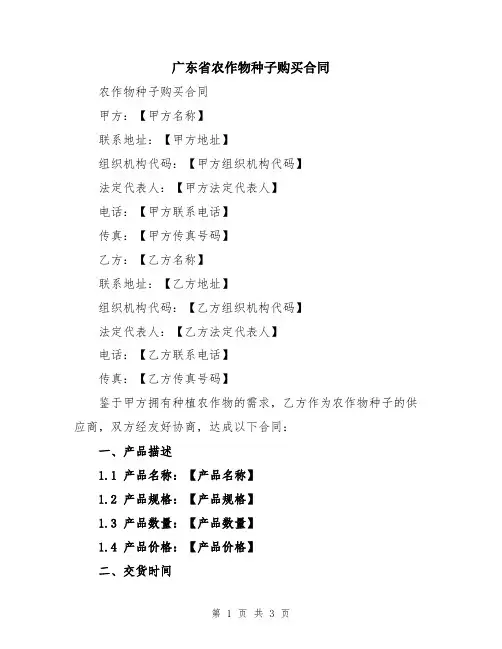 广东省农作物种子购买合同

农作物种子购买合同

甲方：【甲方名称】

联系地址：【甲方地址】

组织机构代码：【甲方组织机构代码】

法定代表人：【甲方法定代表人】

电话：【甲方联系电话】

传真：【甲方传真号码】

乙方：【乙方名称】

联系地址：【乙方地址】

组织机构代码：【乙方组织机构代码】

法定代表人：【乙方法定代表人】

电话：【乙方联系电话】

传真：【乙方传真号码】

鉴于甲方拥有种植农作物的需求，乙方作为农作物种子的供应商，双方经友好协商，达成以下合同：

一、产品描述

1.1 产品名称：【产品名称】

1.2 产品规格：【产品规格】

1.3 产品数量：【产品数量】

1.4 产品价格：【产品价格】

二、交货时间

第 1 页 共 3 页